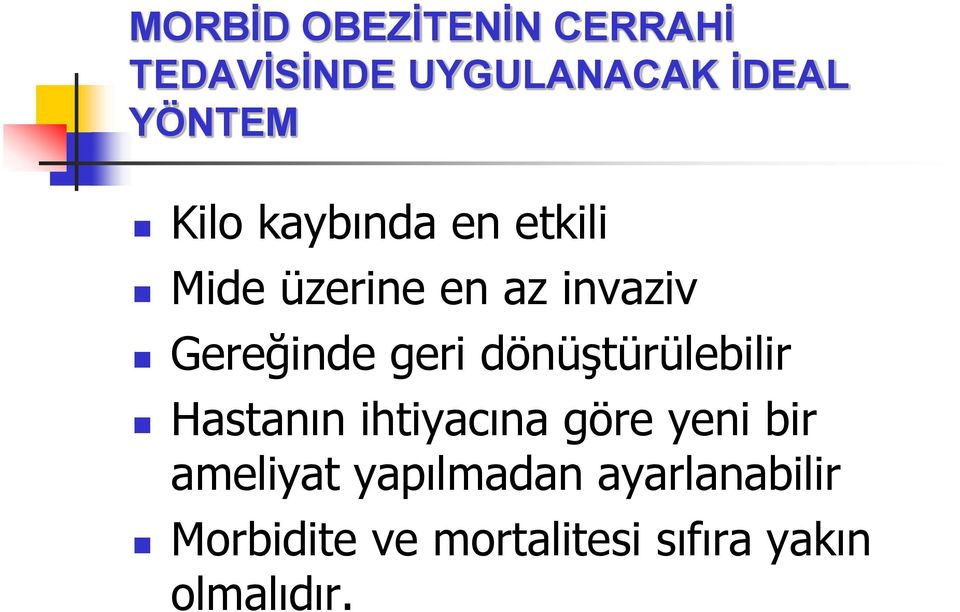 MORBİD OBEZİTENİN CERRAHİ TEDAVİSİNDE UYGULANACAK İDEAL YÖNTEM

Kilo kaybında en etkili

Mide üzerine en az invaziv

Gereğinde geri dönüştürülebilir

Hastanın ihtiyacına göre yeni bir ameliyat yapılmadan ayarlanabilir

Morbidite ve mortalitesi sıfıra yakın olmalıdır.